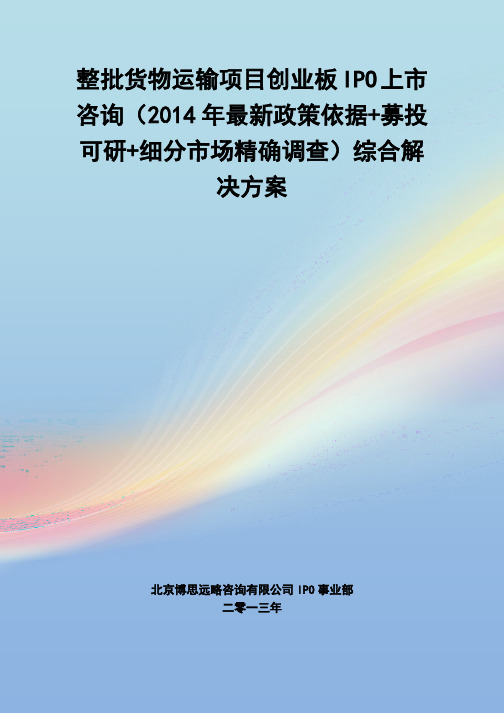 整批货物运输项目创业板 IPO 上市咨询（2014 年最新政策依据+募投可研+细分市场精确调查）综合解决方案

北京博思远略咨询有限公司 IPO 事业部
二零一三年